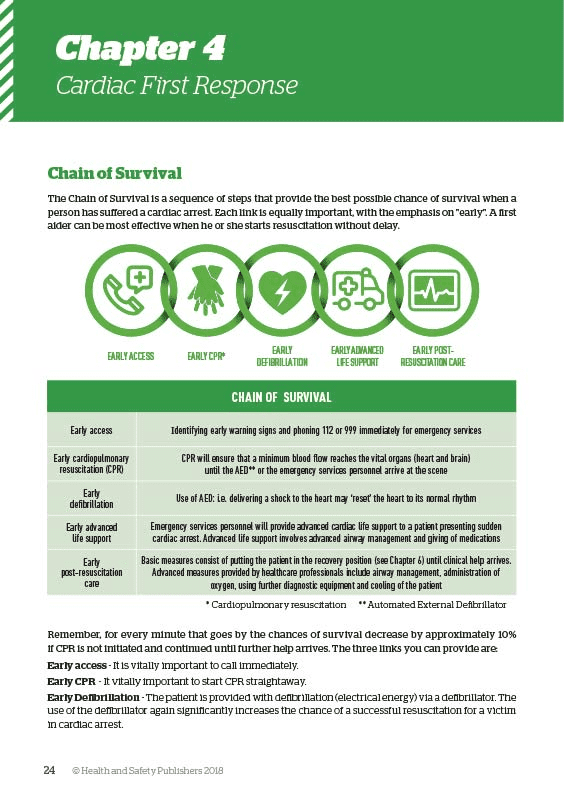 Chapter 4
Cardiac First Response

Chain of Survival

The Chain of Survival is a sequence of steps that provide the best possible chance of survival when a person has suffered a cardiac arrest. Each link is equally important, with the emphasis on "early". A first aider can be most effective when he or she starts resuscitation without delay.

EARLY ACCESS
EARLY CPR*
EARLY DEFIBRILLATION
EARLY ADVANCED LIFE SUPPORT
EARLY POST-RESUSCITATION CARE

| CHAIN OF SURVIVAL | |
|---|---|
| Early access | Identifying early warning signs and phoning 112 or 999 immediately for emergency services |
| Early cardiopulmonary resuscitation (CPR) | CPR will ensure that a minimum blood flow reaches the vital organs (heart and brain) until the AED** or the emergency services personnel arrive at the scene |
| Early defibrillation | Use of AED: i.e. delivering a shock to the heart may 'reset' the heart to its normal rhythm |
| Early advanced life support | Emergency services personnel will provide advanced cardiac life support to a patient presenting sudden cardiac arrest. Advanced life support involves advanced airway management and giving of medications |
| Early post-resuscitation care | Basic measures consist of putting the patient in the recovery position (see Chapter 6) until clinical help arrives. Advanced measures provided by healthcare professionals include airway management, administration of oxygen, using further diagnostic equipment and cooling of the patient |

* Cardiopulmonary resuscitation ** Automated External Defibrillator

Remember, for every minute that goes by the chances of survival decrease by approximately 10% if CPR is not initiated and continued until further help arrives. The three links you can provide are:
Early access - It is vitally important to call immediately.
Early CPR - It vitally important to start CPR straightaway.
Early Defibrillation - The patient is provided with defibrillation (electrical energy) via a defibrillator. The use of the defibrillator again significantly increases the chance of a successful resuscitation for a victim in cardiac arrest.

24 © Health and Safety Publishers 2018